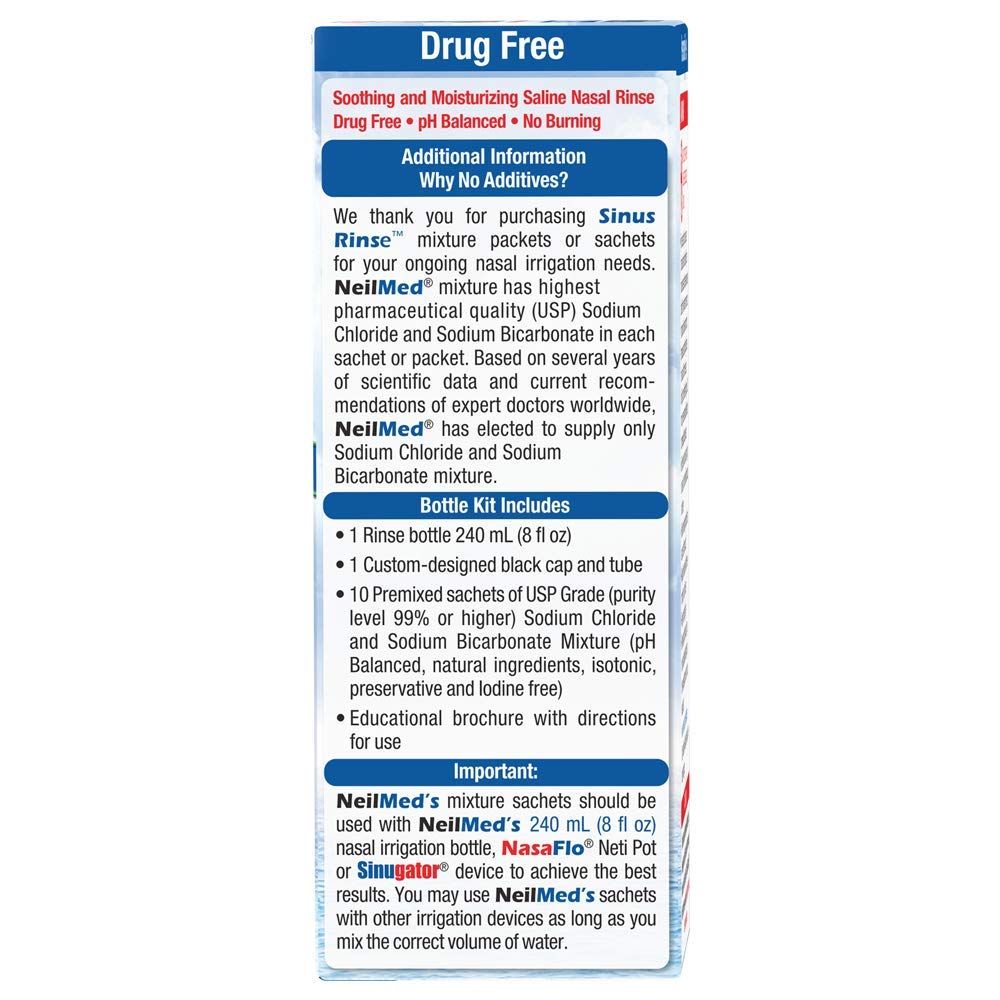 Drug Free

Soothing and Moisturizing Saline Nasal Rinse
Drug Free • pH Balanced • No Burning

Additional Information
Why No Additives?

We thank you for purchasing Sinus Rinse™ mixture packets or sachets for your ongoing nasal irrigation needs. NeilMed® mixture has highest pharmaceutical quality (USP) Sodium Chloride and Sodium Bicarbonate in each sachet or packet. Based on several years of scientific data and current recommendations of expert doctors worldwide, NeilMed® has elected to supply only Sodium Chloride and Sodium Bicarbonate mixture.

Bottle Kit Includes

• 1 Rinse bottle 240 mL (8 fl oz)
• 1 Custom-designed black cap and tube
• 10 Premixed sachets of USP Grade (purity level 99% or higher) Sodium Chloride and Sodium Bicarbonate Mixture (pH Balanced, natural ingredients, isotonic, preservative and Iodine free)
• Educational brochure with directions for use

Important:

NeilMed's mixture sachets should be used with NeilMed's 240 mL (8 fl oz) nasal irrigation bottle, NasaFlo® Neti Pot or Sinugator® device to achieve the best results. You may use NeilMed's sachets with other irrigation devices as long as you mix the correct volume of water.